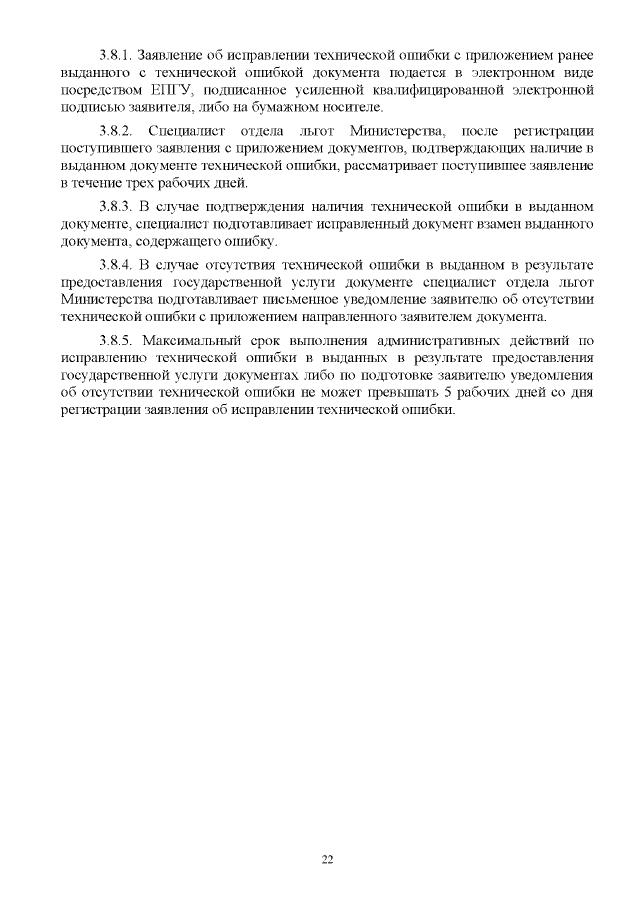 3.8.1. Заявление об исправлении технической ошибки с приложением ранее выданного с технической ошибкой документа подается в электронном виде посредством ЕПГУ, подписанное усиленной квалифицированной электронной подписью заявителя, либо на бумажном носителе.

3.8.2. Специалист отдела льгот Министерства, после регистрации поступившего заявления с приложением документов, подтверждающих наличие в выданном документе технической ошибки, рассматривает поступившее заявление в течение трех рабочих дней.

3.8.3. В случае подтверждения наличия технической ошибки в выданном документе, специалист подготавливает исправленный документ взамен выданного документа, содержащего ошибку.

3.8.4. В случае отсутствия технической ошибки в выданном в результате предоставления государственной услуги документе специалист отдела льгот Министерства подготавливает письменное уведомление заявителю об отсутствии технической ошибки с приложением направленного заявителем документа.

3.8.5. Максимальный срок выполнения административных действий по исправлению технической ошибки в выданных в результате предоставления государственной услуги документах либо по подготовке заявителю уведомления об отсутствии технической ошибки не может превышать 5 рабочих дней со дня регистрации заявления об исправлении технической ошибки.

22